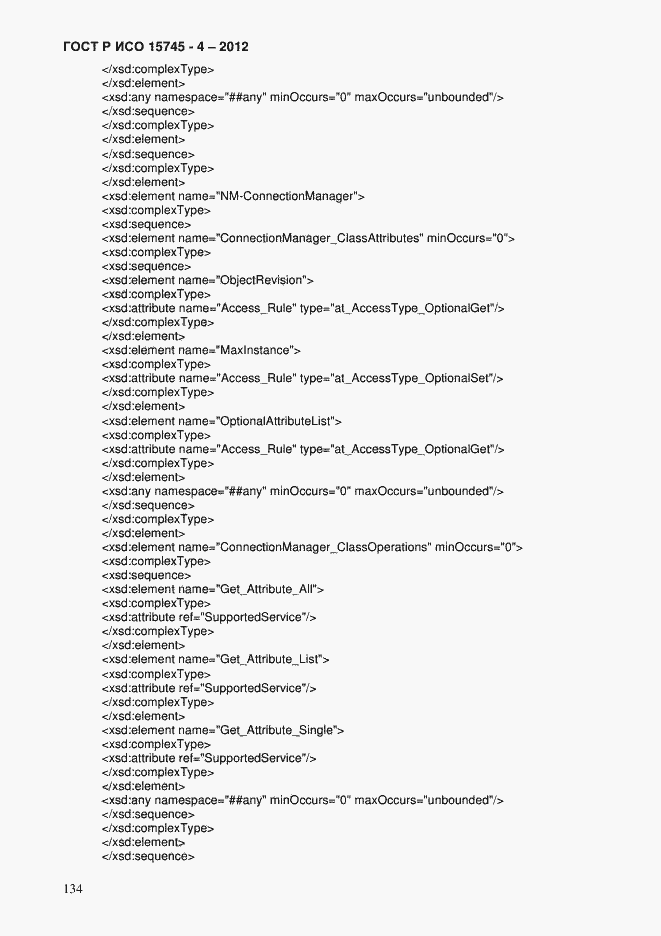 ГОСТ Р ИСО 15745 - 4 – 2012

</xsd:complexType>
</xsd:element>
<xsd:any namespace="##any" minOccurs="0" maxOccurs="unbounded"/>
</xsd:sequence>
</xsd:complexType>
</xsd:element>
</xsd:sequence>
</xsd:complexType>
</xsd:element>
<xsd:element name="NM-ConnectionManager">
<xsd:complexType>
<xsd:sequence>
<xsd:element name="ConnectionManager_ClassAttributes" minOccurs="0">
<xsd:complexType>
<xsd:sequence>
<xsd:element name="ObjectRevision">
<xsd:complexType>
<xsd:attribute name="Access_Rule" type="at_AccessType_OptionalGet"/>
</xsd:complexType>
</xsd:element>
<xsd:element name="MaxInstance">
<xsd:complexType>
<xsd:attribute name="Access_Rule" type="at_AccessType_OptionalSet"/>
</xsd:complexType>
</xsd:element>
<xsd:element name="OptionalAttributeList">
<xsd:complexType>
<xsd:attribute name="Access_Rule" type="at_AccessType_OptionalGet"/>
</xsd:complexType>
</xsd:element>
<xsd:any namespace="##any" minOccurs="0" maxOccurs="unbounded"/>
</xsd:sequence>
</xsd:complexType>
</xsd:element>
<xsd:element name="ConnectionManager_ClassOperations" minOccurs="0">
<xsd:complexType>
<xsd:sequence>
<xsd:element name="Get_Attribute_All">
<xsd:complexType>
<xsd:attribute ref="SupportedService"/>
</xsd:complexType>
</xsd:element>
<xsd:element name="Get_Attribute_List">
<xsd:complexType>
<xsd:attribute ref="SupportedService"/>
</xsd:complexType>
</xsd:element>
<xsd:element name="Get_Attribute_Single">
<xsd:complexType>
<xsd:attribute ref="SupportedService"/>
</xsd:complexType>
</xsd:element>
<xsd:any namespace="##any" minOccurs="0" maxOccurs="unbounded"/>
</xsd:sequence>
</xsd:complexType>
</xsd:element>
</xsd:sequence>

134